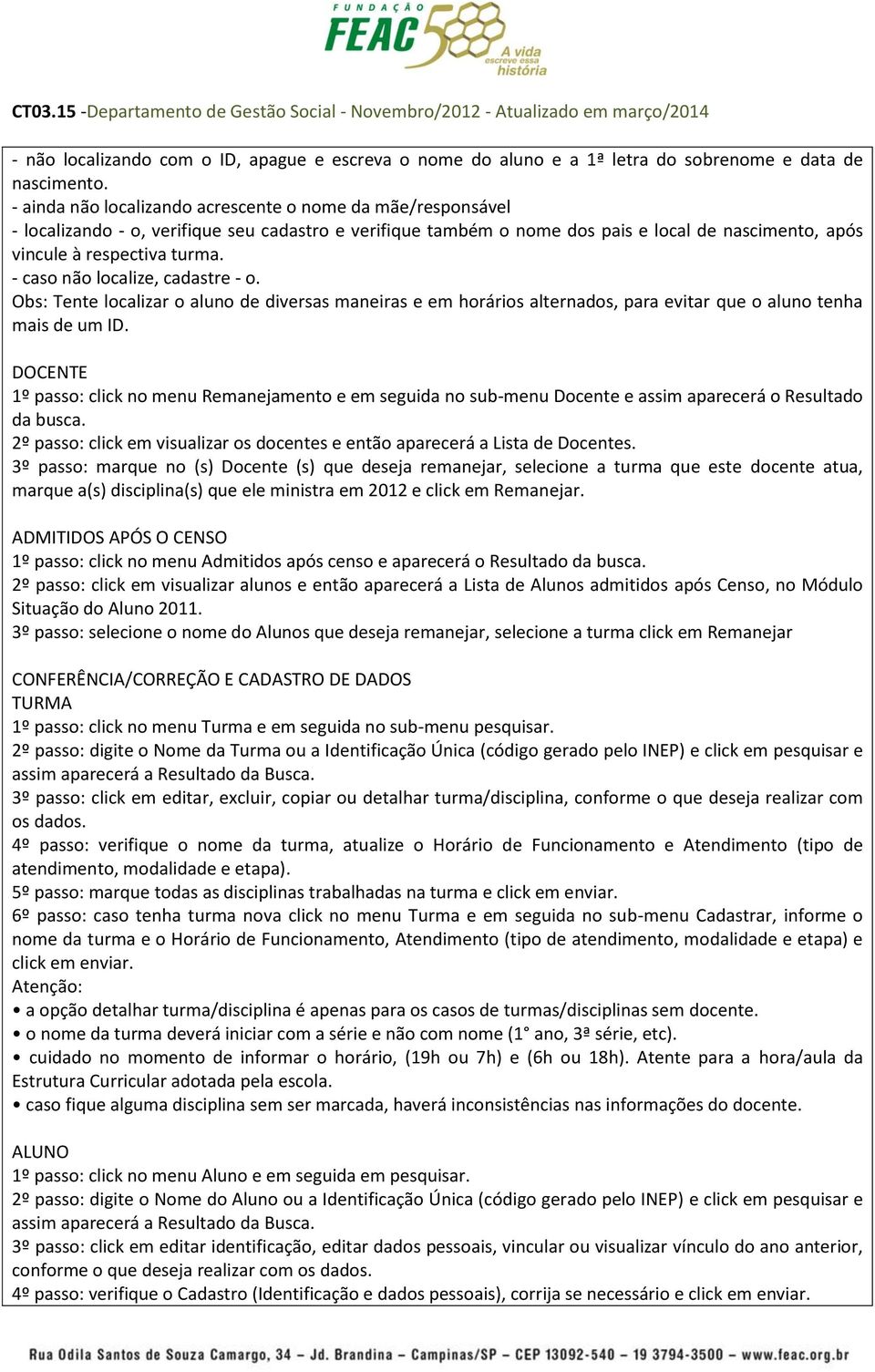 FUNDAÇÃO FEAC 50 A vida escreve essa história

CT03.15 -Departamento de Gestão Social - Novembro/2012 - Atualizado em março/2014

- não localizando com o ID, apague e escreva o nome do aluno e a 1ª letra do sobrenome e data de nascimento.
- ainda não localizando acrescente o nome da mãe/responsável
- localizando - o, verifique seu cadastro e verifique também o nome dos pais e local de nascimento, após vincule à respectiva turma.
- caso não localize, cadastre - o.
Obs: Tente localizar o aluno de diversas maneiras e em horários alternados, para evitar que o aluno tenha mais de um ID.

DOCENTE
1º passo: click no menu Remanejamento e em seguida no sub-menu Docente e assim aparecerá o Resultado da busca.
2º passo: click em visualizar os docentes e então aparecerá a Lista de Docentes.
3º passo: marque no (s) Docente (s) que deseja remanejar, selecione a turma que este docente atua, marque a(s) disciplina(s) que ele ministra em 2012 e click em Remanejar.

ADMITIDOS APÓS O CENSO
1º passo: click no menu Admitidos após censo e aparecerá o Resultado da busca.
2º passo: click em visualizar alunos e então aparecerá a Lista de Alunos admitidos após Censo, no Módulo Situação do Aluno 2011.
3º passo: selecione o nome do Alunos que deseja remanejar, selecione a turma click em Remanejar

CONFERÊNCIA/CORREÇÃO E CADASTRO DE DADOS
TURMA
1º passo: click no menu Turma e em seguida no sub-menu pesquisar.
2º passo: digite o Nome da Turma ou a Identificação Única (código gerado pelo INEP) e click em pesquisar e assim aparecerá a Resultado da Busca.
3º passo: click em editar, excluir, copiar ou detalhar turma/disciplina, conforme o que deseja realizar com os dados.
4º passo: verifique o nome da turma, atualize o Horário de Funcionamento e Atendimento (tipo de atendimento, modalidade e etapa).
5º passo: marque todas as disciplinas trabalhadas na turma e click em enviar.
6º passo: caso tenha turma nova click no menu Turma e em seguida no sub-menu Cadastrar, informe o nome da turma e o Horário de Funcionamento, Atendimento (tipo de atendimento, modalidade e etapa) e click em enviar.
Atenção:
• a opção detalhar turma/disciplina é apenas para os casos de turmas/disciplinas sem docente.
• o nome da turma deverá iniciar com a série e não com nome (1° ano, 3ª série, etc).
• cuidado no momento de informar o horário, (19h ou 7h) e (6h ou 18h). Atente para a hora/aula da Estrutura Curricular adotada pela escola.
• caso fique alguma disciplina sem ser marcada, haverá inconsistências nas informações do docente.

ALUNO
1º passo: click no menu Aluno e em seguida em pesquisar.
2º passo: digite o Nome do Aluno ou a Identificação Única (código gerado pelo INEP) e click em pesquisar e assim aparecerá a Resultado da Busca.
3º passo: click em editar identificação, editar dados pessoais, vincular ou visualizar vínculo do ano anterior, conforme o que deseja realizar com os dados.
4º passo: verifique o Cadastro (Identificação e dados pessoais), corrija se necessário e click em enviar.

Rua Odila Santos de Souza Camargo, 34 – Jd. Brandina – Campinas/SP – CEP 13092-540 – 19 3794-3500 – www.feac.org.br